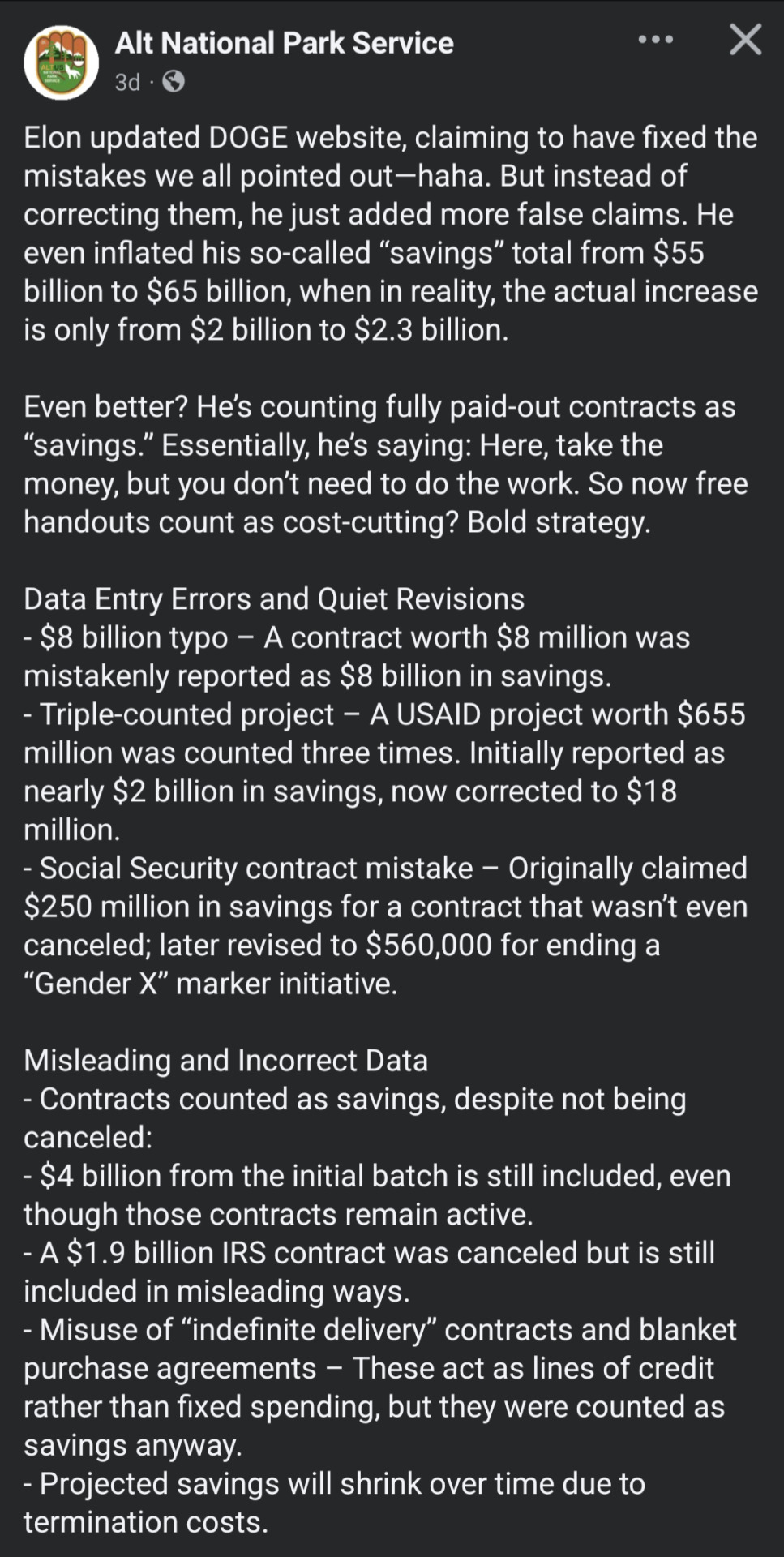 Alt National Park Service
3d ·

Elon updated DOGE website, claiming to have fixed the mistakes we all pointed out—haha. But instead of correcting them, he just added more false claims. He even inflated his so-called “savings” total from \$55 billion to \$65 billion, when in reality, the actual increase is only from \$2 billion to \$2.3 billion.

Even better? He’s counting fully paid-out contracts as “savings.” Essentially, he’s saying: Here, take the money, but you don’t need to do the work. So now free handouts count as cost-cutting? Bold strategy.

Data Entry Errors and Quiet Revisions
- \$8 billion typo – A contract worth \$8 million was mistakenly reported as \$8 billion in savings.
- Triple-counted project – A USAID project worth \$655 million was counted three times. Initially reported as nearly \$2 billion in savings, now corrected to \$18 million.
- Social Security contract mistake – Originally claimed \$250 million in savings for a contract that wasn’t even canceled; later revised to \$560,000 for ending a “Gender X” marker initiative.

Misleading and Incorrect Data
- Contracts counted as savings, despite not being canceled:
- \$4 billion from the initial batch is still included, even though those contracts remain active.
- A \$1.9 billion IRS contract was canceled but is still included in misleading ways.
- Misuse of “indefinite delivery” contracts and blanket purchase agreements – These act as lines of credit rather than fixed spending, but they were counted as savings anyway.
- Projected savings will shrink over time due to termination costs.